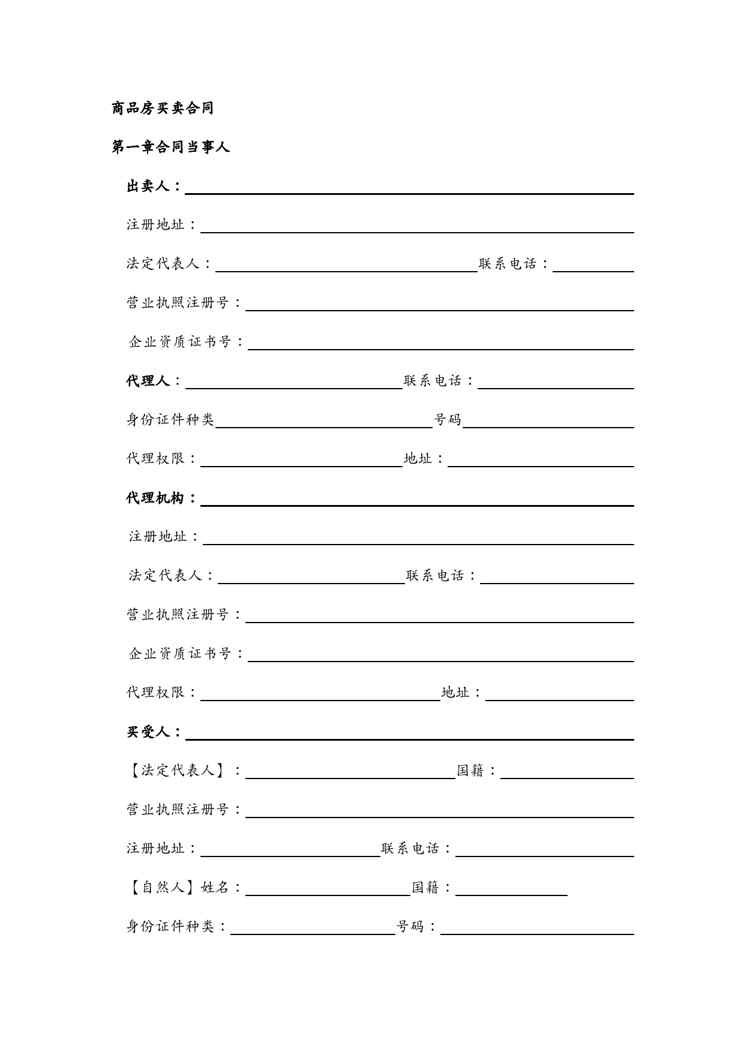 商品房买卖合同

第一章合同当事人

出卖人：

注册地址：

法定代表人：　　　　　　　　联系电话：

营业执照注册号：

企业资质证书号：

代理人：　　　　　　　　联系电话：

身份证件种类　　　　　　　　号码

代理权限：　　　　　　　　地址：

代理机构：

注册地址：

法定代表人：　　　　　　　　联系电话：

营业执照注册号：

企业资质证书号：

代理权限：　　　　　　　　地址：

买受人：

【法定代表人】：　　　　　　　　国籍：

营业执照注册号：

注册地址：　　　　　　　　联系电话：

【自然人】姓名：　　　　　　　　国籍：

身份证件种类：　　　　　　　　号码：